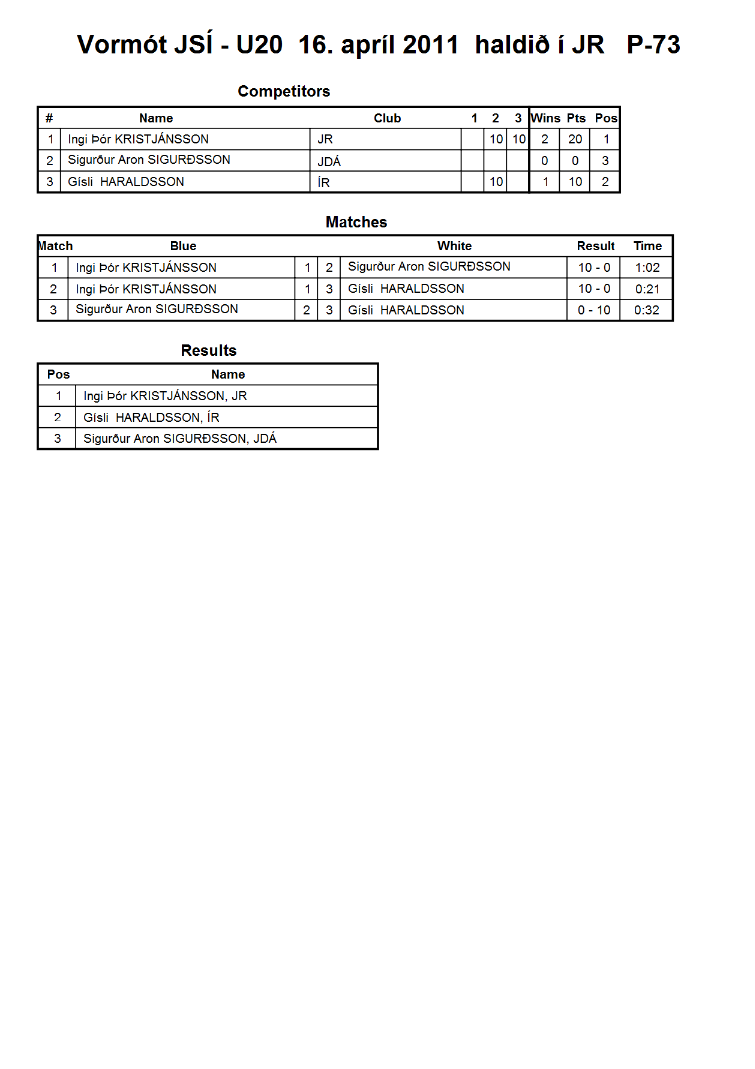 Vormót JSÍ - U20 16. apríl 2011 haldið í JR P-73

Competitors

| # | Name | Club | 1 | 2 | 3 | Wins | Pts | Pos |
|---|---|---|---|---|---|---|---|---|
| 1 | Ingi Þór KRISTJÁNSSON | JR | | 10 | 10 | 2 | 20 | 1 |
| 2 | Sigurður Aron SIGURÐSSON | JDÁ | | | | 0 | 0 | 3 |
| 3 | Gísli HARALDSSON | ÍR | | 10 | | 1 | 10 | 2 |

Matches

| Match | Blue | | | White | Result | Time |
|---|---|---|---|---|---|---|
| 1 | Ingi Þór KRISTJÁNSSON | 1 | 2 | Sigurður Aron SIGURÐSSON | 10 - 0 | 1:02 |
| 2 | Ingi Þór KRISTJÁNSSON | 1 | 3 | Gísli HARALDSSON | 10 - 0 | 0:21 |
| 3 | Sigurður Aron SIGURÐSSON | 2 | 3 | Gísli HARALDSSON | 0 - 10 | 0:32 |

Results

| Pos | Name |
|---|---|
| 1 | Ingi Þór KRISTJÁNSSON, JR |
| 2 | Gísli HARALDSSON, ÍR |
| 3 | Sigurður Aron SIGURÐSSON, JDÁ |